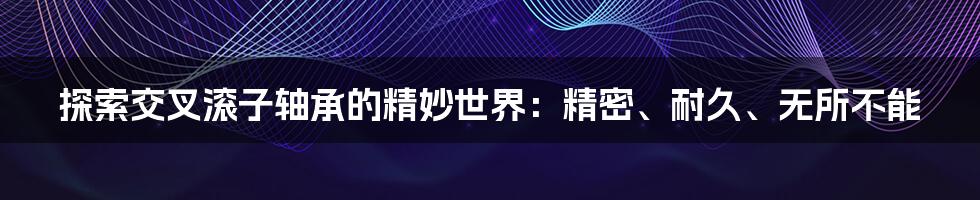 探索交叉滚子轴承的精妙世界：精密、耐久、无所不能